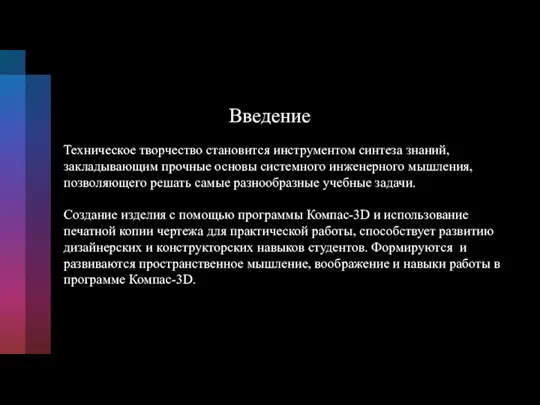 Введение

Техническое творчество становится инструментом синтеза знаний, закладывающим прочные основы системного инженерного мышления, позволяющего решать самые разнообразные учебные задачи.

Создание изделия с помощью программы Компас-3D и использование печатной копии чертежа для практической работы, способствует развитию дизайнерских и конструкторских навыков студентов. Формируются и развиваются пространственное мышление, воображение и навыки работы в программе Компас-3D.